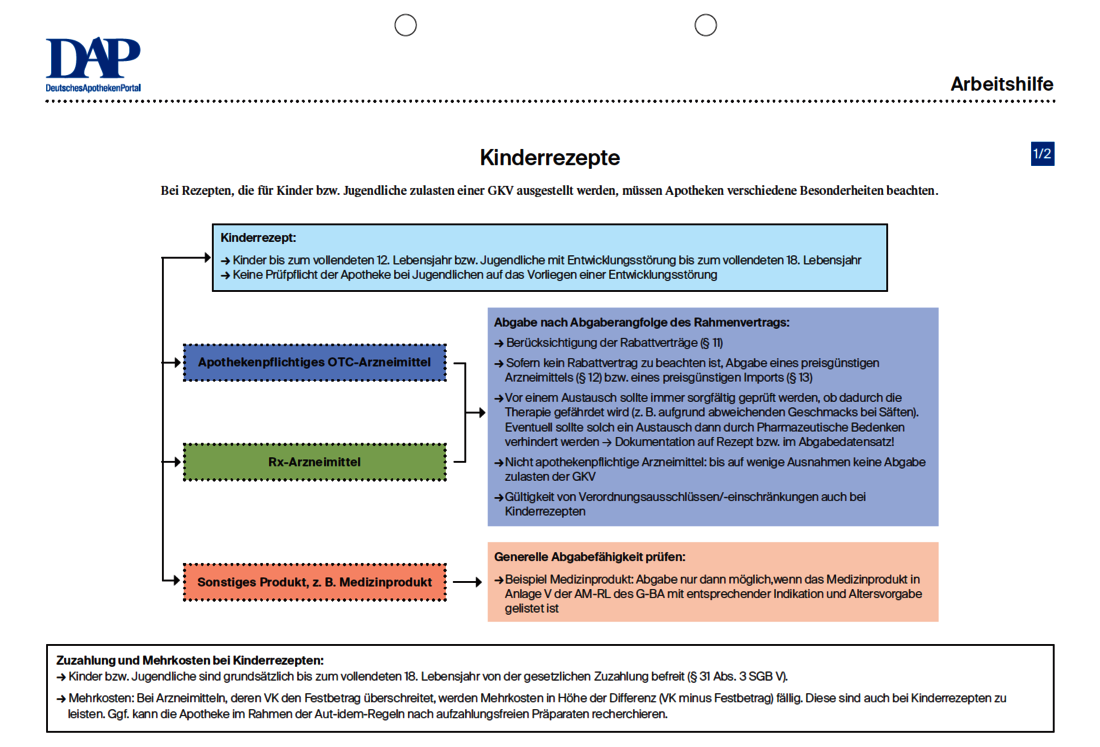 DAP
DeutschesApothekenPortal

Arbeitshilfe

Kinderrezepte

1/2

Bei Rezepten, die für Kinder bzw. Jugendliche zulasten einer GKV ausgestellt werden, müssen Apotheken verschiedene Besonderheiten beachten.

Kinderrezept:
→ Kinder bis zum vollendeten 12. Lebensjahr bzw. Jugendliche mit Entwicklungsstörung bis zum vollendeten 18. Lebensjahr
→ Keine Prüfpflicht der Apotheke bei Jugendlichen auf das Vorliegen einer Entwicklungsstörung

Apothekenpflichtiges OTC-Arzneimittel

Rx-Arzneimittel

Abgabe nach Abgaberangfolge des Rahmenvertrags:
→ Berücksichtigung der Rabattverträge (§ 11)
→ Sofern kein Rabattvertrag zu beachten ist, Abgabe eines preisgünstigen Arzneimittels (§ 12) bzw. eines preisgünstigen Imports (§ 13)
→ Vor einem Austausch sollte immer sorgfältig geprüft werden, ob dadurch die Therapie gefährdet wird (z. B. aufgrund abweichenden Geschmacks bei Säften). Eventuell sollte solch ein Austausch dann durch Pharmazeutische Bedenken verhindert werden → Dokumentation auf Rezept bzw. im Abgabedatensatz!
→ Nicht apothekenpflichtige Arzneimittel: bis auf wenige Ausnahmen keine Abgabe zulasten der GKV
→ Gültigkeit von Verordnungsausschlüssen/-einschränkungen auch bei Kinderrezepten

Sonstiges Produkt, z. B. Medizinprodukt

Generelle Abgabefähigkeit prüfen:
→ Beispiel Medizinprodukt: Abgabe nur dann möglich,wenn das Medizinprodukt in Anlage V der AM-RL des G-BA mit entsprechender Indikation und Altersvorgabe gelistet ist

Zuzahlung und Mehrkosten bei Kinderrezepten:
→ Kinder bzw. Jugendliche sind grundsätzlich bis zum vollendeten 18. Lebensjahr von der gesetzlichen Zuzahlung befreit (§ 31 Abs. 3 SGB V).
→ Mehrkosten: Bei Arzneimitteln, deren VK den Festbetrag überschreitet, werden Mehrkosten in Höhe der Differenz (VK minus Festbetrag) fällig. Diese sind auch bei Kinderrezepten zu leisten. Ggf. kann die Apotheke im Rahmen der Aut-idem-Regeln nach aufzahlungsfreien Präparaten recherchieren.